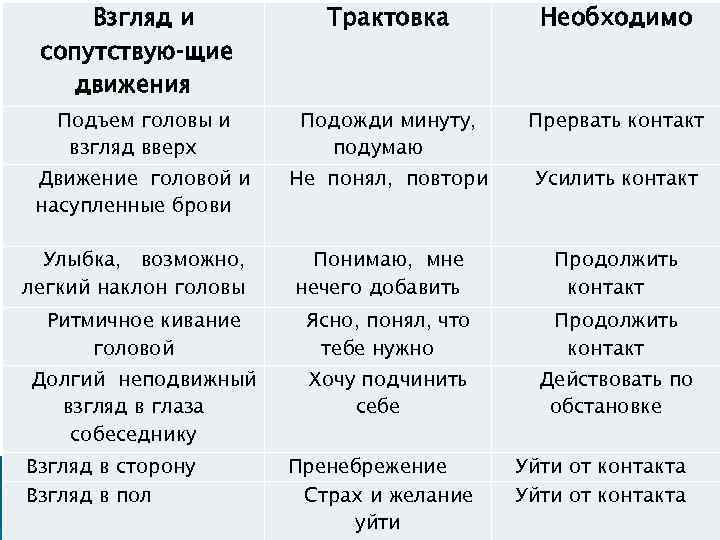 | Взгляд и сопутствую-щие движения | Трактовка | Необходимо |
|---|---|---|
| Подъем головы и взгляд вверх | Подожди минуту, подумаю | Прервать контакт |
| Движение головой и насупленные брови | Не понял, повтори | Усилить контакт |
| Улыбка, возможно, легкий наклон головы | Понимаю, мне нечего добавить | Продолжить контакт |
| Ритмичное кивание головой | Ясно, понял, что тебе нужно | Продолжить контакт |
| Долгий неподвижный взгляд в глаза собеседнику | Хочу подчинить себе | Действовать по обстановке |
| Взгляд в сторону | Пренебрежение | Уйти от контакта |
| Взгляд в пол | Страх и желание уйти | Уйти от контакта |